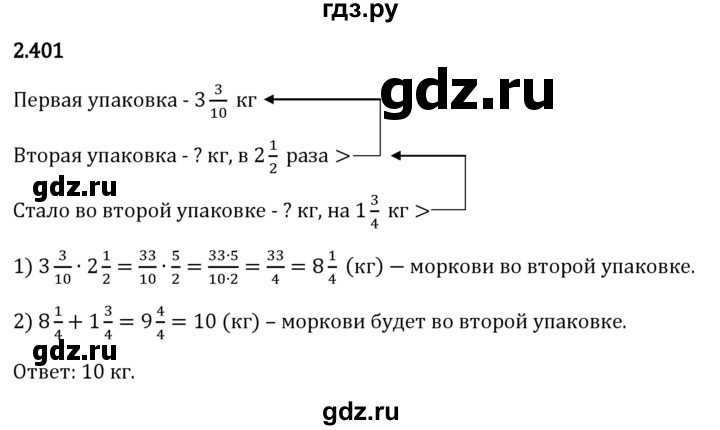 гдз.ру

2.401

Первая упаковка - $3\frac{3}{10}$ кг

gdz.ru

Вторая упаковка - ? кг, в $2\frac{1}{2}$ раза >

gdz.ru

Стало во второй упаковке - ? кг, на $1\frac{3}{4}$ кг >

1) $3\frac{3}{10} \cdot 2\frac{1}{2} = \frac{33}{10} \cdot \frac{5}{2} = \frac{33 \cdot 5}{10 \cdot 2} = \frac{33}{4} = 8\frac{1}{4}$ (кг) – моркови во второй упаковке.

2) $8\frac{1}{4} + 1\frac{3}{4} = 9\frac{4}{4} = 10$ (кг) – моркови будет во второй упаковке.

gdz.ru

Ответ: 10 кг.

gdz.ru